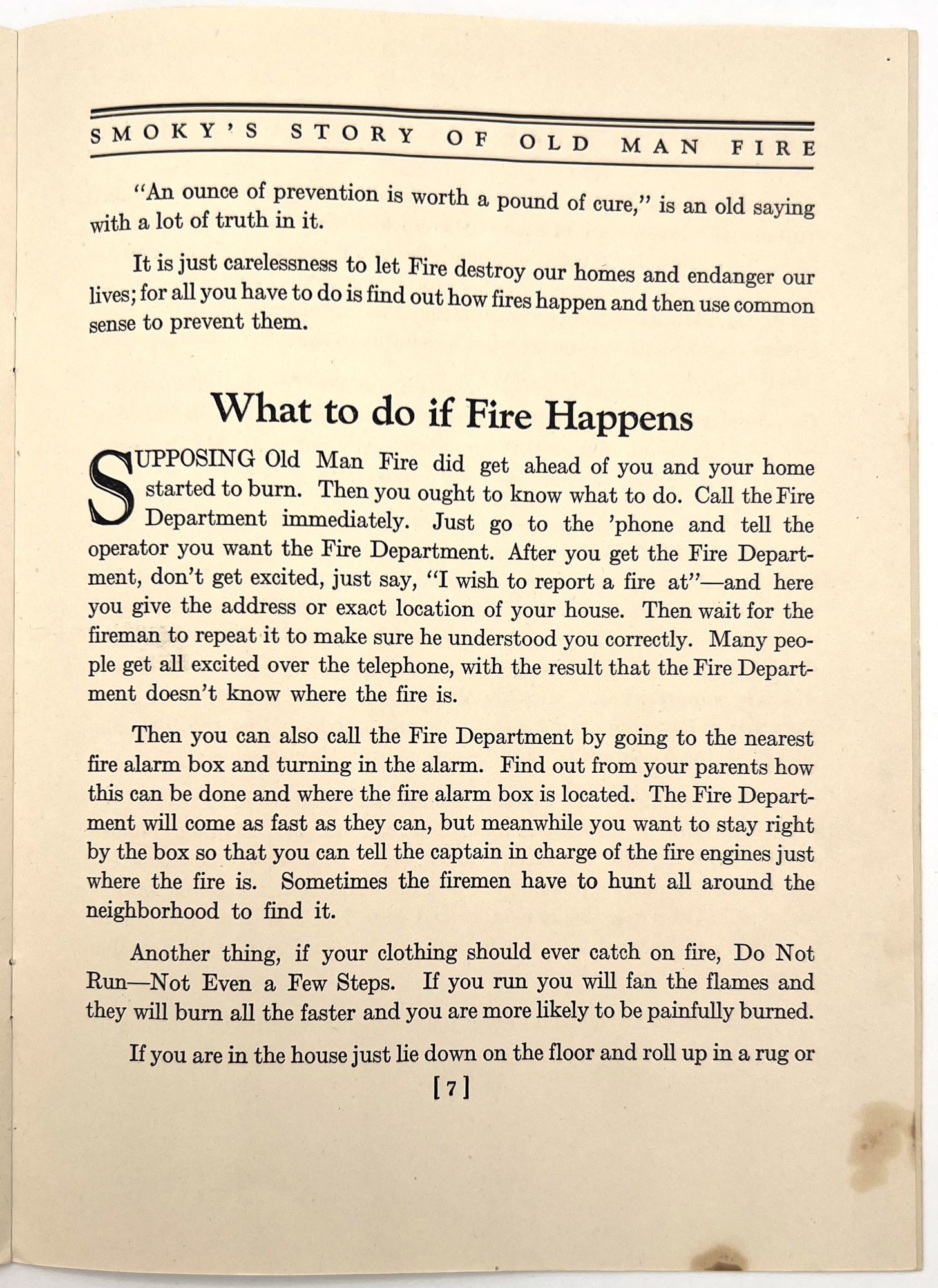 SMOKY'S STORY OF OLD MAN FIRE

"An ounce of prevention is worth a pound of cure," is an old saying with a lot of truth in it.

It is just carelessness to let Fire destroy our homes and endanger our lives; for all you have to do is find out how fires happen and then use common sense to prevent them.

What to do if Fire Happens

SUPPOSING Old Man Fire did get ahead of you and your home started to burn. Then you ought to know what to do. Call the Fire Department immediately. Just go to the 'phone and tell the operator you want the Fire Department. After you get the Fire Department, don't get excited, just say, "I wish to report a fire at"—and here you give the address or exact location of your house. Then wait for the fireman to repeat it to make sure he understood you correctly. Many people get all excited over the telephone, with the result that the Fire Department doesn't know where the fire is.

Then you can also call the Fire Department by going to the nearest fire alarm box and turning in the alarm. Find out from your parents how this can be done and where the fire alarm box is located. The Fire Department will come as fast as they can, but meanwhile you want to stay right by the box so that you can tell the captain in charge of the fire engines just where the fire is. Sometimes the firemen have to hunt all around the neighborhood to find it.

Another thing, if your clothing should ever catch on fire, Do Not Run—Not Even a Few Steps. If you run you will fan the flames and they will burn all the faster and you are more likely to be painfully burned.

If you are in the house just lie down on the floor and roll up in a rug or

[7]